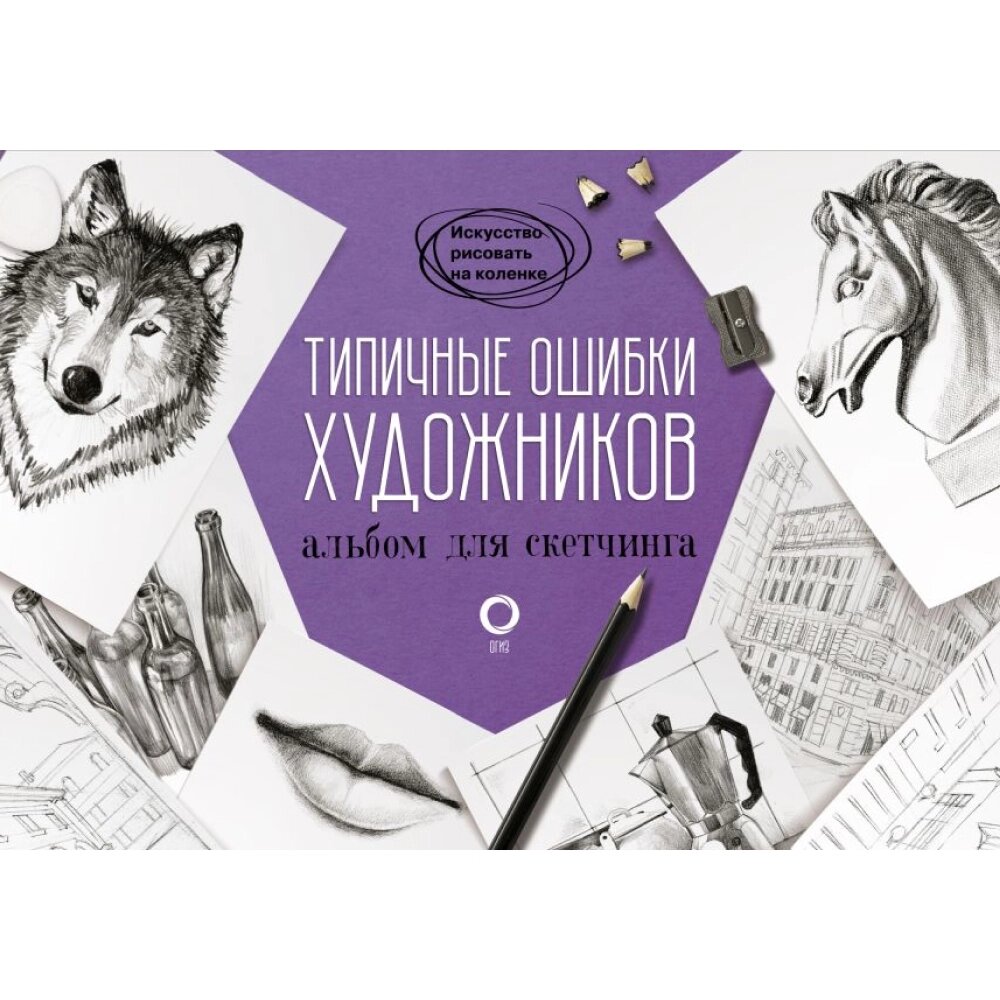 Искусство рисовать на коленке

ТИПИЧНЫЕ ОШИБКИ ХУДОЖНИКОВ

альбом для скетчинга

ОГИЗ